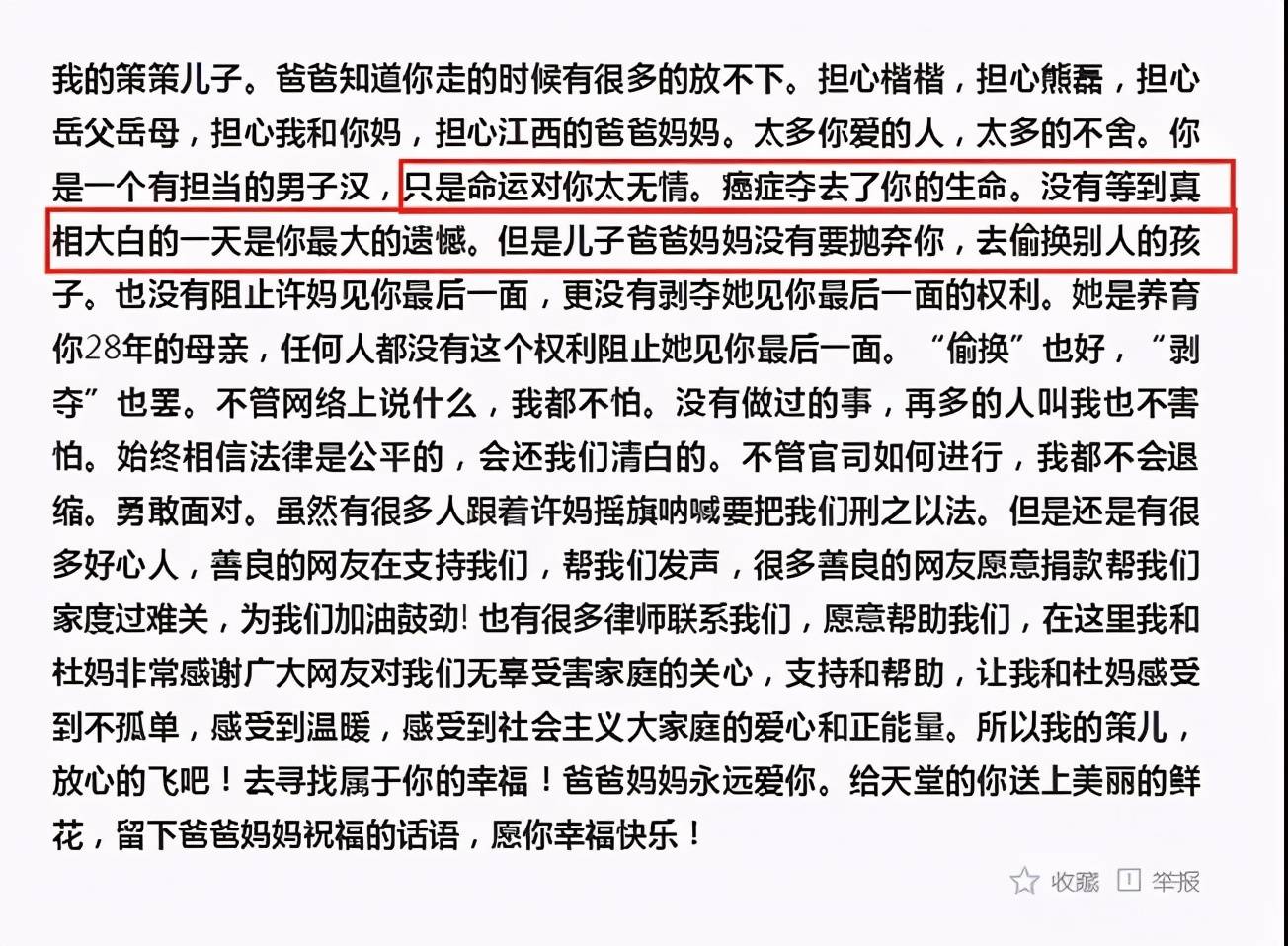 我的策策儿子。爸爸知道你走的时候有很多的放不下。担心楷楷，担心熊磊，担心岳父岳母，担心我和你妈，担心江西的爸爸妈妈。太多你爱的人，太多的不舍。你是一个有担当的男子汉，只是命运对你太无情。癌症夺去了你的生命。没有等到真相大白的一天是你最大的遗憾。但是儿子爸爸妈妈没有要抛弃你，去偷换别人的孩子。也没有阻止许妈见你最后一面，更没有剥夺她见你最后一面的权利。她是养育你28年的母亲，任何人都没有这个权利阻止她见你最后一面。“偷换”也好，“剥夺”也罢。不管网络上说什么，我都不怕。没有做过的事，再多的人叫我也不害怕。始终相信法律是公平的，会还我们清白的。不管官司如何进行，我都不会退缩。勇敢面对。虽然有很多人跟着许妈摇旗呐喊要把我们刑之以法。但是还是有很多好心人，善良的网友在支持我们，帮我们发声，很多善良的网友愿意捐款帮我们家度过难关，为我们加油鼓劲! 也有很多律师联系我们，愿意帮助我们，在这里我和杜妈非常感谢广大网友对我们无辜受害家庭的关心，支持和帮助，让我和杜妈感受到不孤单，感受到温暖，感受到社会主义大家庭的爱心和正能量。所以我的策儿，放心的飞吧！去寻找属于你的幸福！爸爸妈妈永远爱你。给天堂的你送上美丽的鲜花，留下爸爸妈妈祝福的话语，愿你幸福快乐！

收藏 举报